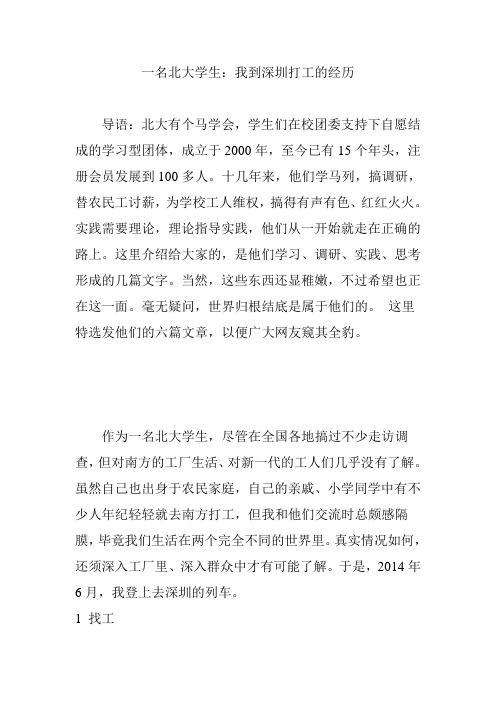 一名北大学生：我到深圳打工的经历

导语：北大有个马学会，学生们在校团委支持下自愿结成的学习型团体，成立于 2000 年，至今已有 15 个年头，注册会员发展到 100 多人。十几年来，他们学马列，搞调研，替农民工讨薪，为学校工人维权，搞得有声有色、红红火火。实践需要理论，理论指导实践，他们从一开始就走在正确的路上。这里介绍给大家的，是他们学习、调研、实践、思考形成的几篇文字。当然，这些东西还显稚嫩，不过希望也正在这一面。毫无疑问，世界归根结底是属于他们的。 这里特选发他们的六篇文章，以便广大网友窥其全豹。

作为一名北大学生，尽管在全国各地搞过不少走访调查，但对南方的工厂生活、对新一代的工人们几乎没有了解。虽然自己也出身于农民家庭，自己的亲戚、小学同学中有不少人年纪轻轻就去南方打工，但我和他们交流时总颇感隔膜，毕竟我们生活在两个完全不同的世界里。真实情况如何，还须深入工厂里、深入群众中才有可能了解。于是，2014 年 6 月，我登上去深圳的列车。

1 找工